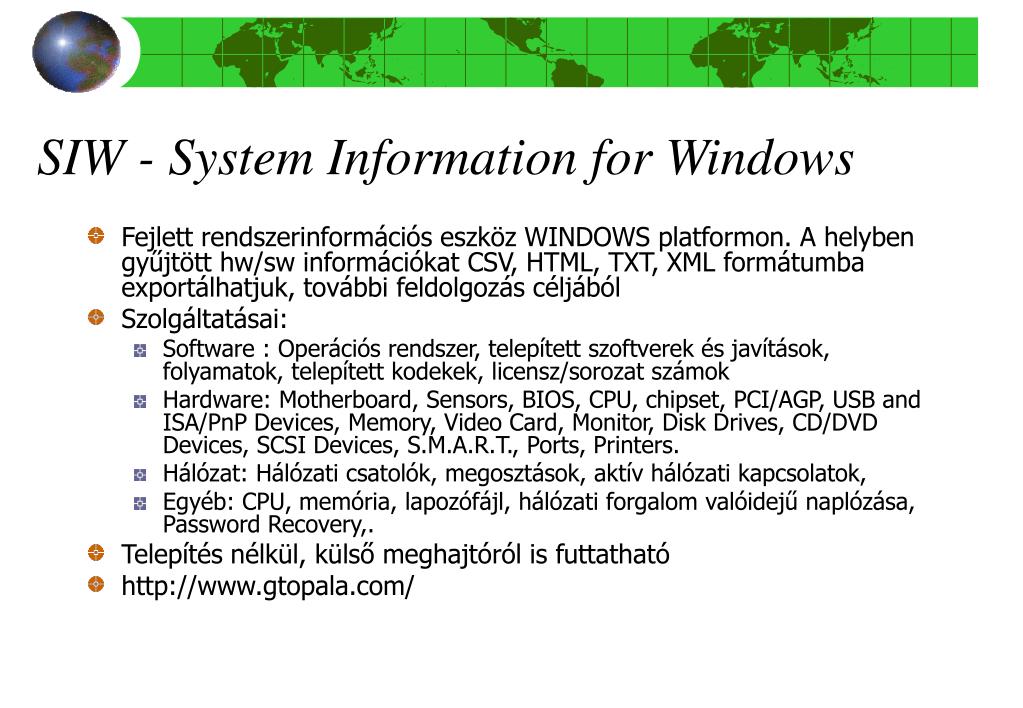 SIW - System Information for Windows

Fejlett rendszerinformációs eszköz WINDOWS platformon. A helyben gyűjtött hw/sw információkat CSV, HTML, TXT, XML formátumba exportálhatjuk, további feldolgozás céljából

Szolgáltatásai:

Software : Operációs rendszer, telepített szoftverek és javítások, folyamatok, telepített kodekek, licensz/sorozat számok

Hardware: Motherboard, Sensors, BIOS, CPU, chipset, PCI/AGP, USB and ISA/PnP Devices, Memory, Video Card, Monitor, Disk Drives, CD/DVD Devices, SCSI Devices, S.M.A.R.T., Ports, Printers.

Hálózat: Hálózati csatolók, megosztások, aktív hálózati kapcsolatok,

Egyéb: CPU, memória, lapozófájl, hálózati forgalom valóidejű naplózása, Password Recovery,.

Telepítés nélkül, külső meghajtóról is futtatható

http://www.gtopala.com/